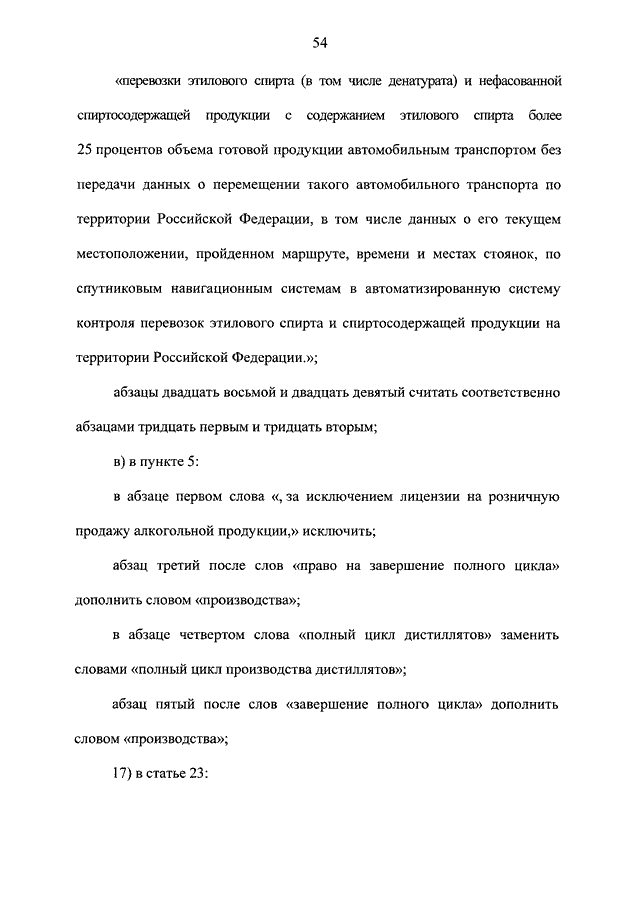 54

«перевозки этилового спирта (в том числе денатурата) и нефасованной спиртосодержащей продукции с содержанием этилового спирта более 25 процентов объема готовой продукции автомобильным транспортом без передачи данных о перемещении такого автомобильного транспорта по территории Российской Федерации, в том числе данных о его текущем местоположении, пройденном маршруте, времени и местах стоянок, по спутниковым навигационным системам в автоматизированную систему контроля перевозок этилового спирта и спиртосодержащей продукции на территории Российской Федерации.»;

абзацы двадцать восьмой и двадцать девятый считать соответственно абзацами тридцать первым и тридцать вторым;

в) в пункте 5:

в абзаце первом слова «, за исключением лицензии на розничную продажу алкогольной продукции,» исключить;

абзац третий после слов «право на завершение полного цикла» дополнить словом «производства»;

в абзаце четвертом слова «полный цикл дистиллятов» заменить словами «полный цикл производства дистиллятов»;

абзац пятый после слов «завершение полного цикла» дополнить словом «производства»;

17) в статье 23: